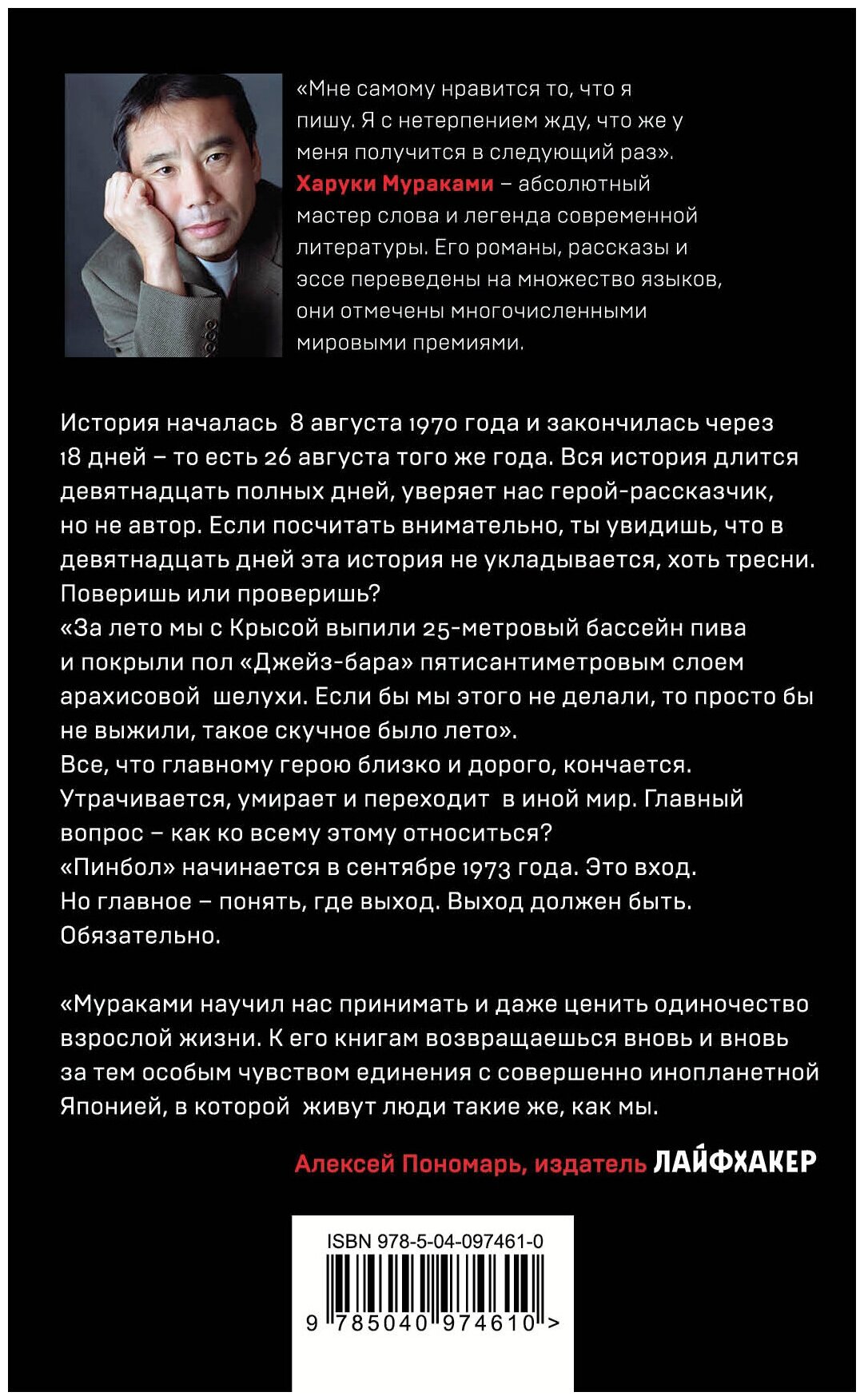 «Мне самому нравится то, что я пишу. Я с нетерпением жду, что же у меня получится в следующий раз». Харуки Мураками – абсолютный мастер слова и легенда современной литературы. Его романы, рассказы и эссе переведены на множество языков, они отмечены многочисленными мировыми премиями.

История началась 8 августа 1970 года и закончилась через 18 дней – то есть 26 августа того же года. Вся история длится девятнадцать полных дней, уверяет нас герой-рассказчик, но не автор. Если посчитать внимательно, ты увидишь, что в девятнадцать дней эта история не укладывается, хоть тресни. Поверишь или проверишь?
«За лето мы с Крысой выпили 25-метровый бассейн пива и покрыли пол «Джейз-бара» пятисантиметровым слоем арахисовой шелухи. Если бы мы этого не делали, то просто бы не выжили, такое скучное было лето».
Все, что главному герою близко и дорого, кончается. Утрачивается, умирает и переходит в иной мир. Главный вопрос – как ко всему этому относиться?
«Пинбол» начинается в сентябре 1973 года. Это вход. Но главное – понять, где выход. Выход должен быть. Обязательно.

«Мураками научил нас принимать и даже ценить одиночество взрослой жизни. К его книгам возвращаешься вновь и вновь за тем особым чувством единения с совершенно инопланетной Японией, в которой живут люди такие же, как мы.

Алексей Пономарь, издатель ЛАЙФХАКЕР

ISBN 978-5-04-097461-0

9 785040 974610 >